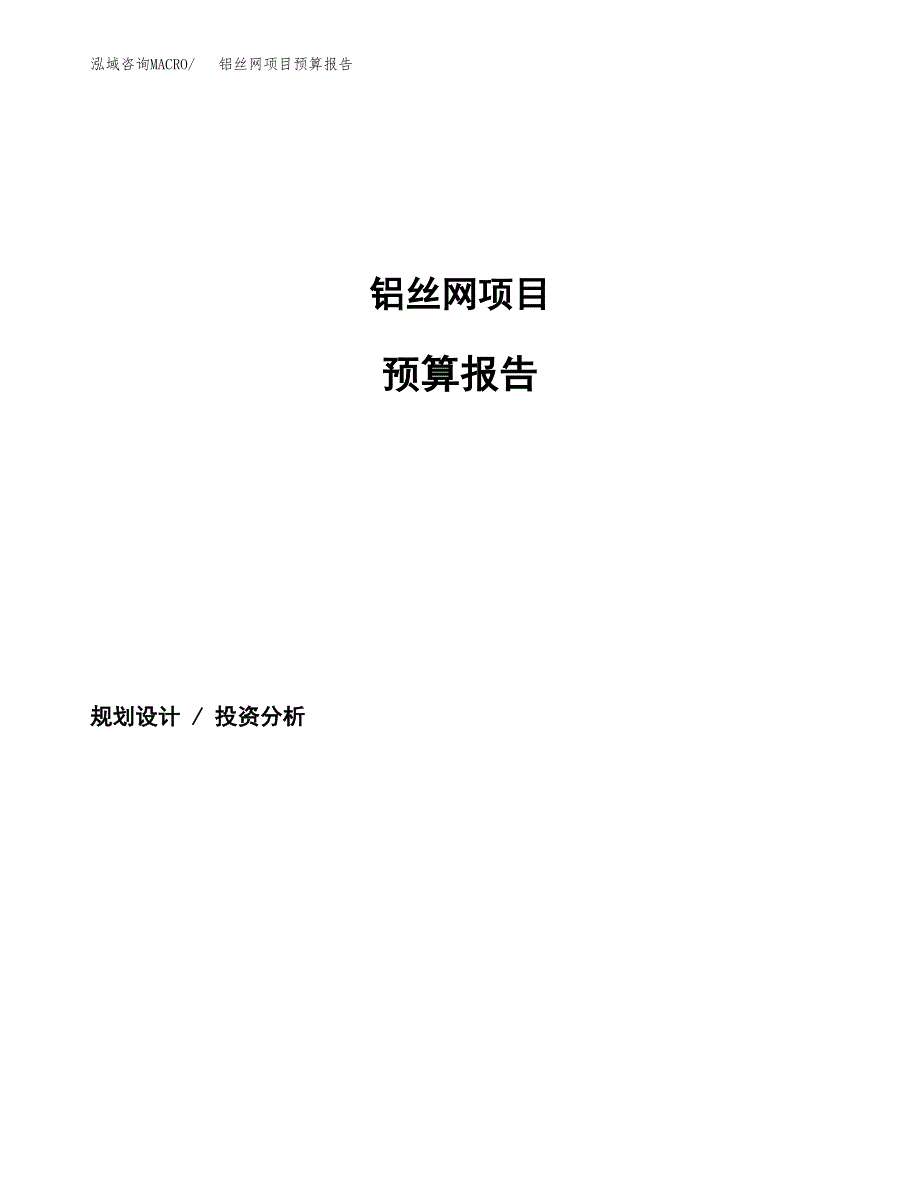 泓域咨询MACRO/ 铝丝网项目预算报告

铝丝网项目

预算报告

规划设计 / 投资分析